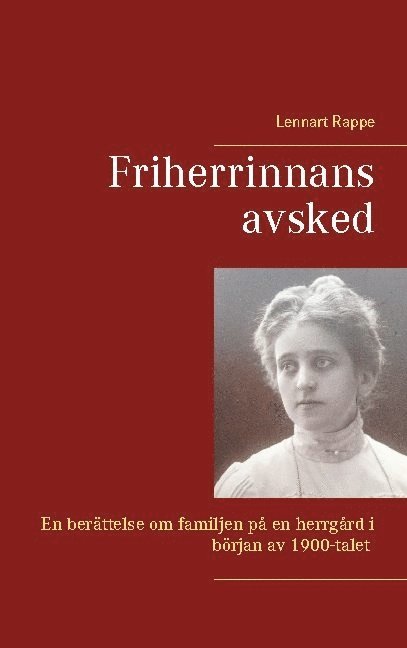 Lennart Rappe

Friherrinnans avsked

En berättelse om familjen på en herrgård i början av 1900-talet